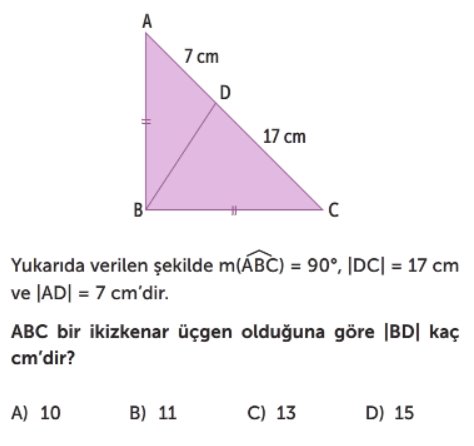 A
7 cm
D
17 cm
B
C

Yukarıda verilen şekilde $m(\widehat{ABC}) = 90°$, $|DC| = 17$ cm ve $|AD| = 7$ cm'dir.

ABC bir ikizkenar üçgen olduğuna göre $|BD|$ kaç cm'dir?

A) 10
B) 11
C) 13
D) 15